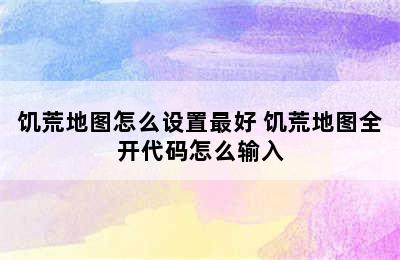 饥荒地图怎么设置最好 饥荒地图全开代码怎么输入